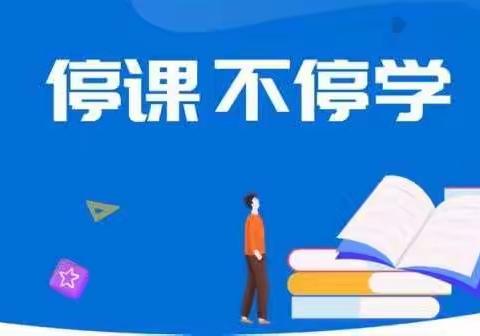 停课 不停学